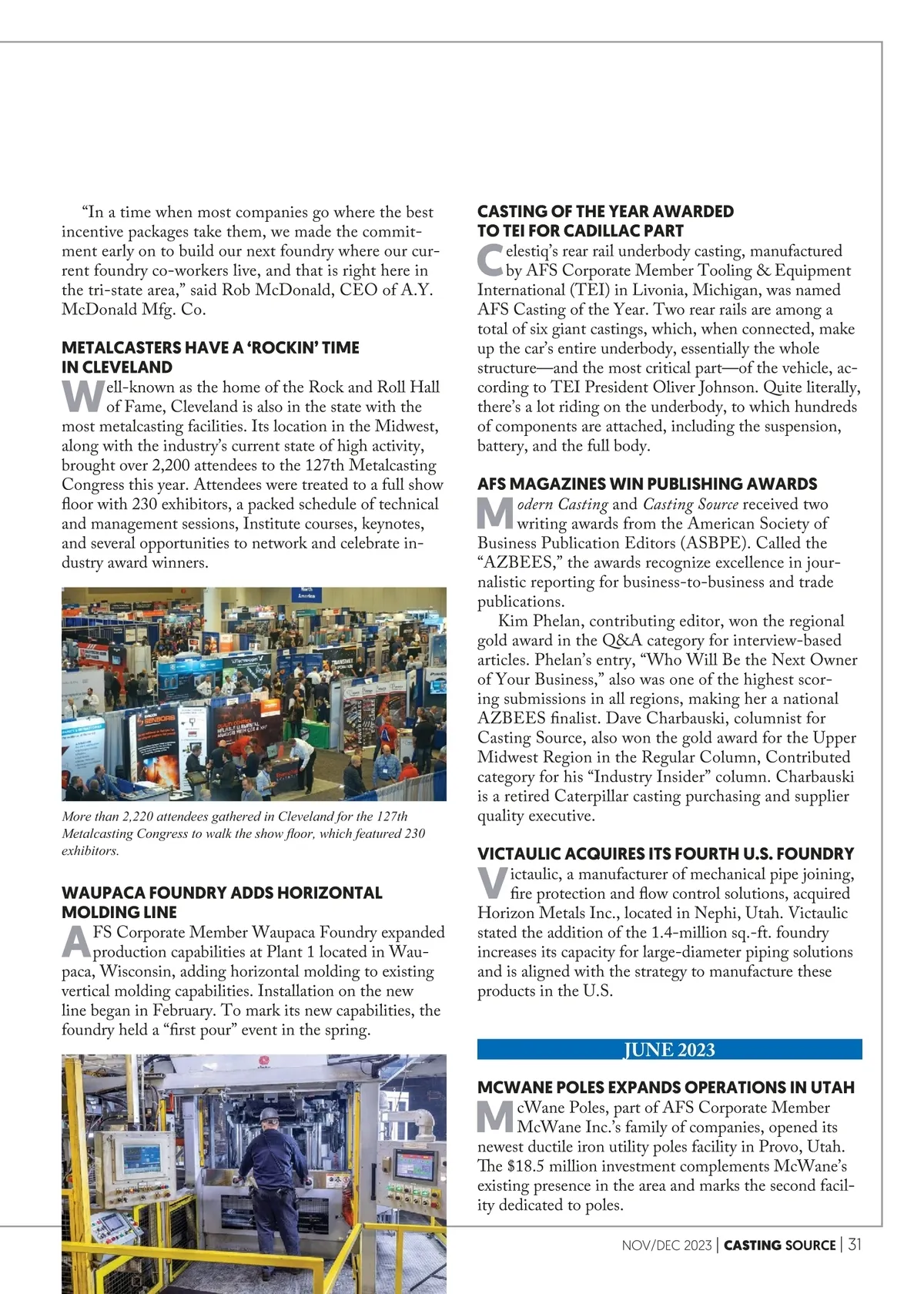 “In a time when most companies go where the best incentive packages take them, we made the commitment early on to build our next foundry where our current foundry co-workers live, and that is right here in the tri-state area,” said Rob McDonald, CEO of A.Y. McDonald Mfg. Co.

METALCASTERS HAVE A ‘ROCKIN’ TIME IN CLEVELAND

Well-known as the home of the Rock and Roll Hall of Fame, Cleveland is also in the state with the most metalcasting facilities. Its location in the Midwest, along with the industry’s current state of high activity, brought over 2,200 attendees to the 127th Metalcasting Congress this year. Attendees were treated to a full show floor with 230 exhibitors, a packed schedule of technical and management sessions, Institute courses, keynotes, and several opportunities to network and celebrate industry award winners.

More than 2,220 attendees gathered in Cleveland for the 127th Metalcasting Congress to walk the show floor, which featured 230 exhibitors.

WAUPACA FOUNDRY ADDS HORIZONTAL MOLDING LINE

AFS Corporate Member Waupaca Foundry expanded production capabilities at Plant 1 located in Waupaca, Wisconsin, adding horizontal molding to existing vertical molding capabilities. Installation on the new line began in February. To mark its new capabilities, the foundry held a “first pour” event in the spring.

CASTING OF THE YEAR AWARDED TO TEI FOR CADILLAC PART

Celestiq’s rear rail underbody casting, manufactured by AFS Corporate Member Tooling & Equipment International (TEI) in Livonia, Michigan, was named AFS Casting of the Year. Two rear rails are among a total of six giant castings, which, when connected, make up the car’s entire underbody, essentially the whole structure—and the most critical part—of the vehicle, according to TEI President Oliver Johnson. Quite literally, there’s a lot riding on the underbody, to which hundreds of components are attached, including the suspension, battery, and the full body.

AFS MAGAZINES WIN PUBLISHING AWARDS

Modern Casting and Casting Source received two writing awards from the American Society of Business Publication Editors (ASBPE). Called the “AZBEES,” the awards recognize excellence in journalistic reporting for business-to-business and trade publications.

Kim Phelan, contributing editor, won the regional gold award in the Q&A category for interview-based articles. Phelan’s entry, “Who Will Be the Next Owner of Your Business,” also was one of the highest scoring submissions in all regions, making her a national AZBEES finalist. Dave Charbauski, columnist for Casting Source, also won the gold award for the Upper Midwest Region in the Regular Column, Contributed category for his “Industry Insider” column. Charbauski is a retired Caterpillar casting purchasing and supplier quality executive.

VICTAULIC ACQUIRES ITS FOURTH U.S. FOUNDRY

Victaulic, a manufacturer of mechanical pipe joining, fire protection and flow control solutions, acquired Horizon Metals Inc., located in Nephi, Utah. Victaulic stated the addition of the 1.4-million sq.-ft. foundry increases its capacity for large-diameter piping solutions and is aligned with the strategy to manufacture these products in the U.S.

JUNE 2023

MCWANE POLES EXPANDS OPERATIONS IN UTAH

McWane Poles, part of AFS Corporate Member McWane Inc.’s family of companies, opened its newest ductile iron utility poles facility in Provo, Utah. The $18.5 million investment complements McWane’s existing presence in the area and marks the second facility dedicated to poles.

NOV/DEC 2023 | CASTING SOURCE | 31